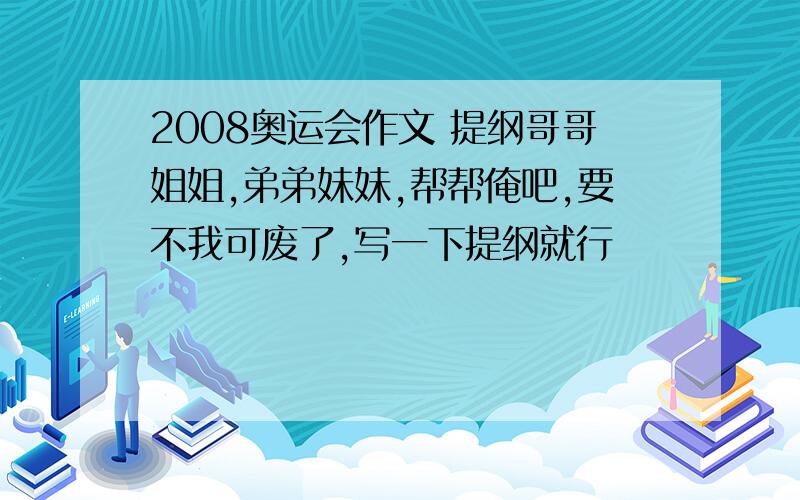 2008奥运会作文 提纲哥哥姐姐,弟弟妹妹,帮帮俺吧,要不我可废了,写一下提纲就行

E-LEARNING